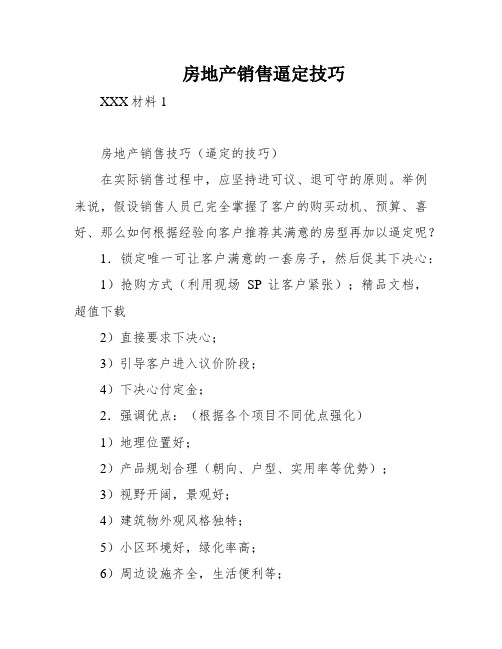 房地产销售逼定技巧

XXX 材料 1

房地产销售技巧（逼定的技巧）

在实际销售过程中，应坚持进可议、退可守的原则。举例来说，假设销售人员已完全掌握了客户的购买动机、预算、喜好、那么如何根据经验向客户推荐其满意的房型再加以逼定呢？

1．锁定唯一可让客户满意的一套房子，然后促其下决心：

1）抢购方式（利用现场 SP 让客户紧张）；精品文档，超值下载

2）直接要求下决心；

3）引导客户进入议价阶段；

4）下决心付定金；

2．强调优点：（根据各个项目不同优点强化）

1）地理位置好；

2）产品规划合理（朝向、户型、实用率等优势）；

3）视野开阔，景观好；

4）建筑物外观风格独特；

5）小区环境好，绿化率高；

6）周边设施齐全，生活便利等；